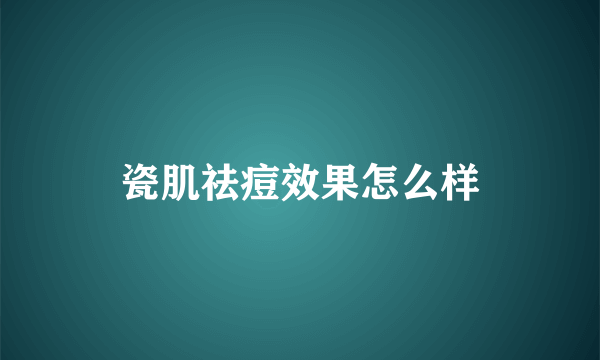 瓷肌祛痘效果怎么样